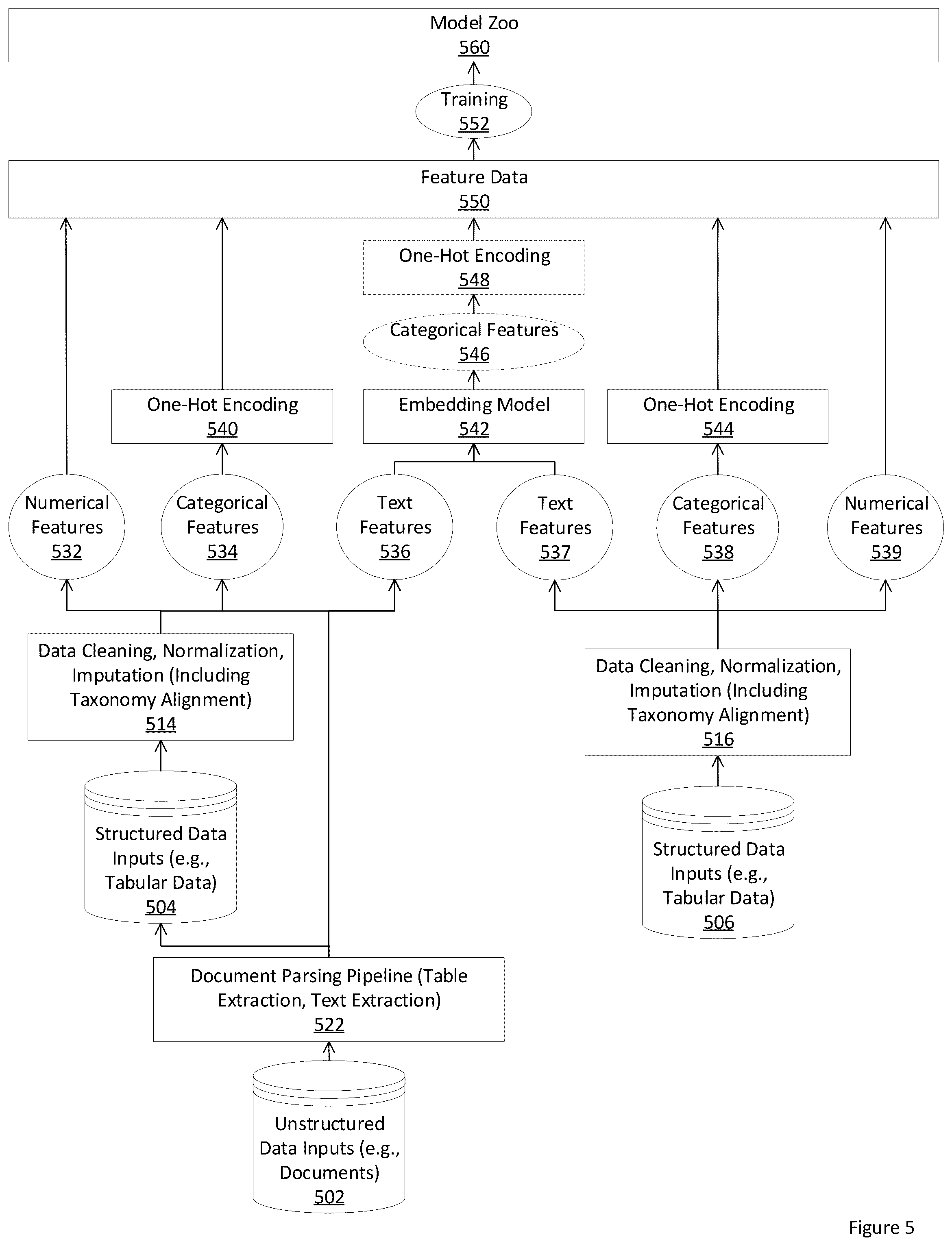 Model Zoo
560

Training
552

Feature Data
550

One-Hot Encoding
548

Categorical Features
546

One-Hot Encoding
540

Embedding Model
542

One-Hot Encoding
544

Numerical Features
532

Categorical Features
534

Text Features
536

Text Features
537

Categorical Features
538

Numerical Features
539

Data Cleaning, Normalization, Imputation (Including Taxonomy Alignment)
514

Data Cleaning, Normalization, Imputation (Including Taxonomy Alignment)
516

Structured Data Inputs (e.g., Tabular Data)
504

Structured Data Inputs (e.g., Tabular Data)
506

Document Parsing Pipeline (Table Extraction, Text Extraction)
522

Unstructured Data Inputs (e.g., Documents)
502

Figure 5